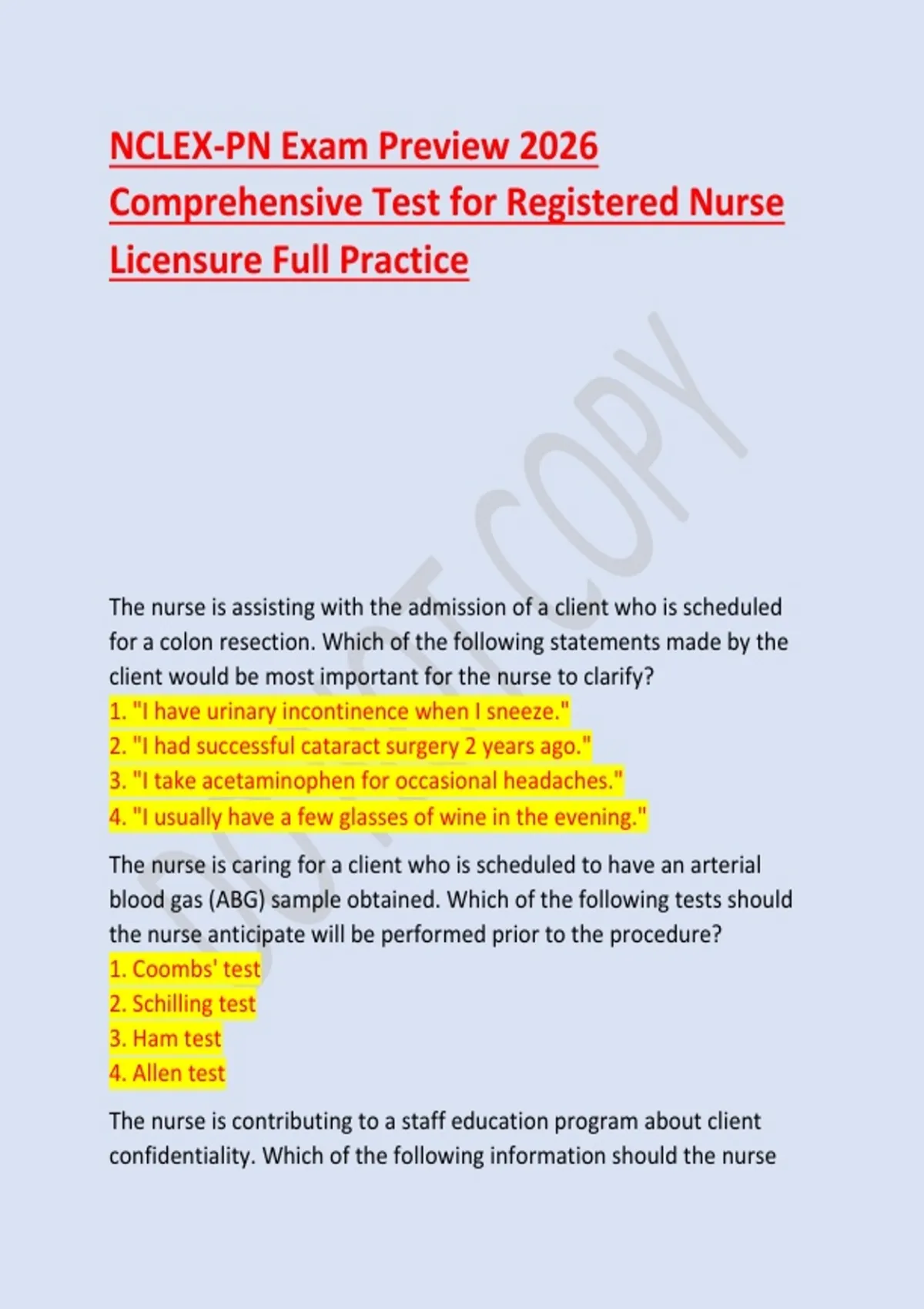 NCLEX-PN Exam Preview 2026 Comprehensive Test for Registered Nurse Licensure Full Practice

DO NOT COPY

The nurse is assisting with the admission of a client who is scheduled for a colon resection. Which of the following statements made by the client would be most important for the nurse to clarify?
1. "I have urinary incontinence when I sneeze."
2. "I had successful cataract surgery 2 years ago."
3. "I take acetaminophen for occasional headaches."
4. "I usually have a few glasses of wine in the evening."

The nurse is caring for a client who is scheduled to have an arterial blood gas (ABG) sample obtained. Which of the following tests should the nurse anticipate will be performed prior to the procedure?
1. Coombs' test
2. Schilling test
3. Ham test
4. Allen test

The nurse is contributing to a staff education program about client confidentiality. Which of the following information should the nurse